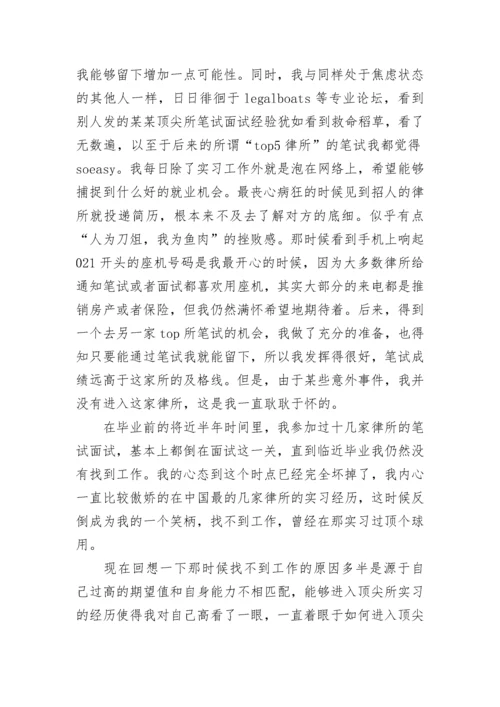 我能够留下增加一点可能性。同时，我与同样处于焦虑状态的其他人一样，日日徘徊于 legalboats 等专业论坛，看到别人发的某某顶尖所笔试面试经验犹如看到救命稻草，看了无数遍，以至于后来的所谓“top5 律所”的笔试我都觉得 soeasy。我每日除了实习工作外就是泡在网络上，希望能够捕捉到什么好的就业机会。最丧心病狂的时候见到招人的律所就投递简历，根本来不及去了解对方的底细。似乎有点“人为刀俎，我为鱼肉”的挫败感。那时候看到手机上响起 021 开头的座机号码是我最开心的时候，因为大多数律所给通知笔试或者面试都喜欢用座机，其实大部分的来电都是推销房产或者保险，但我仍然满怀希望地期待着。后来，得到一个去另一家 top 所笔试的机会，我做了充分的准备，也得知只要能通过笔试我就能留下，所以我发挥得很好，笔试成绩远高于这家所的及格线。但是，由于某些意外事件，我并没有进入这家律所，这是我一直耿耿于怀的。

在毕业前的将近半年时间里，我参加过十几家律所的笔试面试，基本上都倒在面试这一关，直到临近毕业我仍然没有找到工作。我的心态到这个时点已经完全坏掉了，我内心一直比较傲娇的在中国最的几家律所的实习经历，这时候反倒成为我的一个笑柄，找不到工作，曾经在那实习过顶个球用。

现在回想一下那时候找不到工作的原因多半是源于自己过高的期望值和自身能力不相匹配，能够进入顶尖所实习的经历使得我对自己高看了一眼，一直着眼于如何进入顶尖